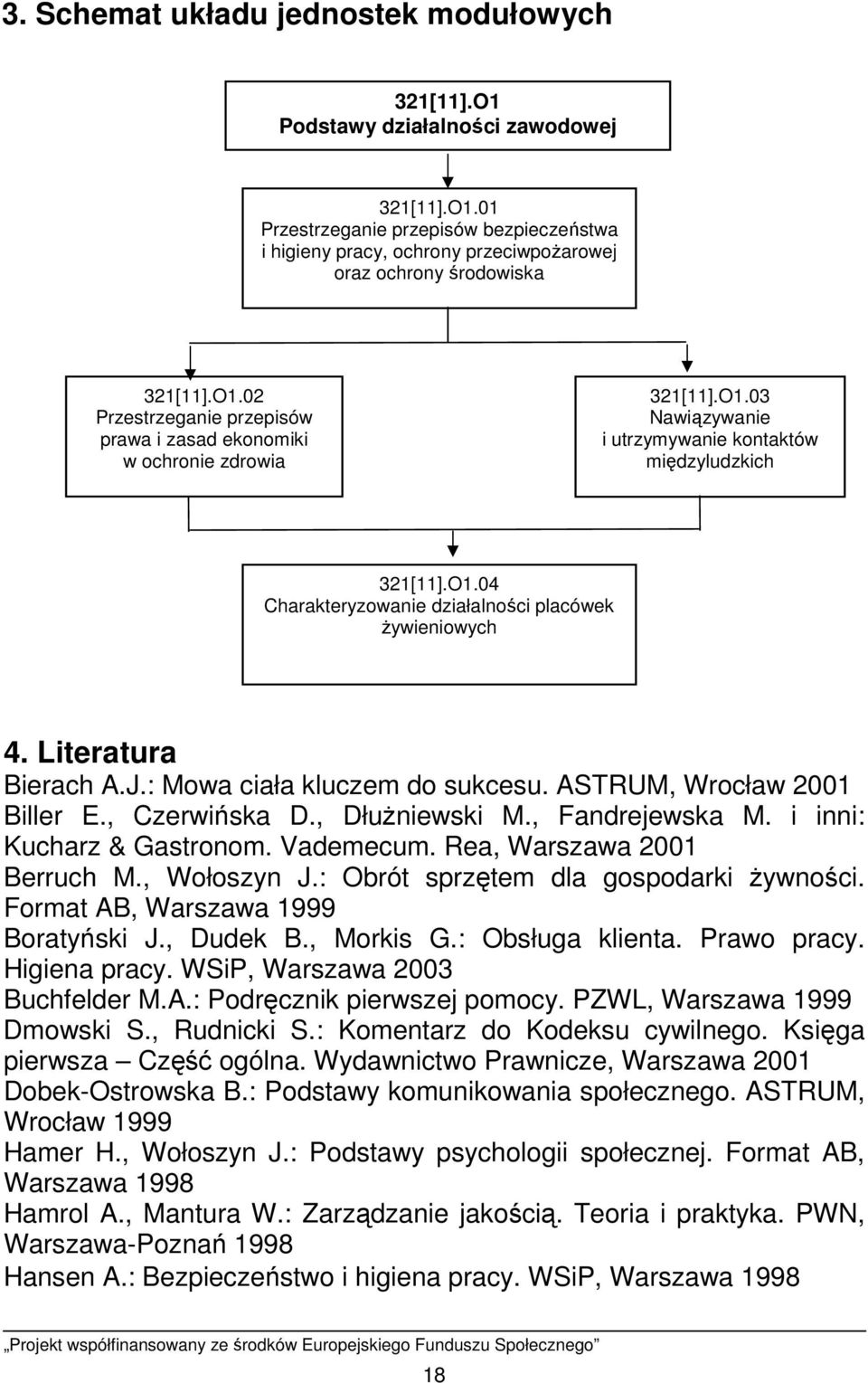 3. Schemat układu jednostek modułowych

321[11].O1
Podstawy działalności zawodowej

321[11].O1.01
Przestrzeganie przepisów bezpieczeństwa i higieny pracy, ochrony przeciwpożarowej oraz ochrony środowiska

321[11].O1.02
Przestrzeganie przepisów prawa i zasad ekonomiki w ochronie zdrowia

321[11].O1.03
Nawiązywanie i utrzymywanie kontaktów międzyludzkich

321[11].O1.04
Charakteryzowanie działalności placówek żywieniowych

4. Literatura

Bierach A.J.: Mowa ciała kluczem do sukcesu. ASTRUM, Wrocław 2001
Biller E., Czerwińska D., Dłużniewski M., Fandrejewska M. i inni: Kucharz & Gastronom. Vademecum. Rea, Warszawa 2001
Berruch M., Wołoszyn J.: Obrót sprzętem dla gospodarki żywności. Format AB, Warszawa 1999
Boratyński J., Dudek B., Morkis G.: Obsługa klienta. Prawo pracy. Higiena pracy. WSiP, Warszawa 2003
Buchfelder M.A.: Podręcznik pierwszej pomocy. PZWL, Warszawa 1999
Dmowski S., Rudnicki S.: Komentarz do Kodeksu cywilnego. Księga pierwsza – Część ogólna. Wydawnictwo Prawnicze, Warszawa 2001
Dobek-Ostrowska B.: Podstawy komunikowania społecznego. ASTRUM, Wrocław 1999
Hamer H., Wołoszyn J.: Podstawy psychologii społecznej. Format AB, Warszawa 1998
Hamrol A., Mantura W.: Zarządzanie jakością. Teoria i praktyka. PWN, Warszawa-Poznań 1998
Hansen A.: Bezpieczeństwo i higiena pracy. WSiP, Warszawa 1998

„Projekt współfinansowany ze środków Europejskiego Funduszu Społecznego”

18